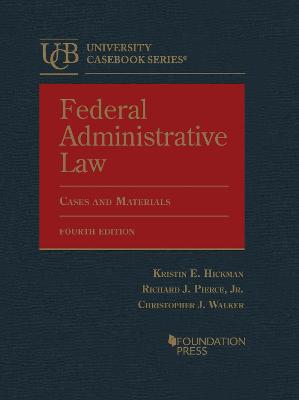 UCB UNIVERSITY CASEBOOK SERIES®

Federal Administrative Law

CASES AND MATERIALS

FOURTH EDITION

KRISTIN E. HICKMAN
RICHARD J. PIERCE, JR.
CHRISTOPHER J. WALKER

FOUNDATION PRESS